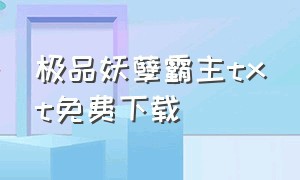 极品妖孽霸主txt免费下载